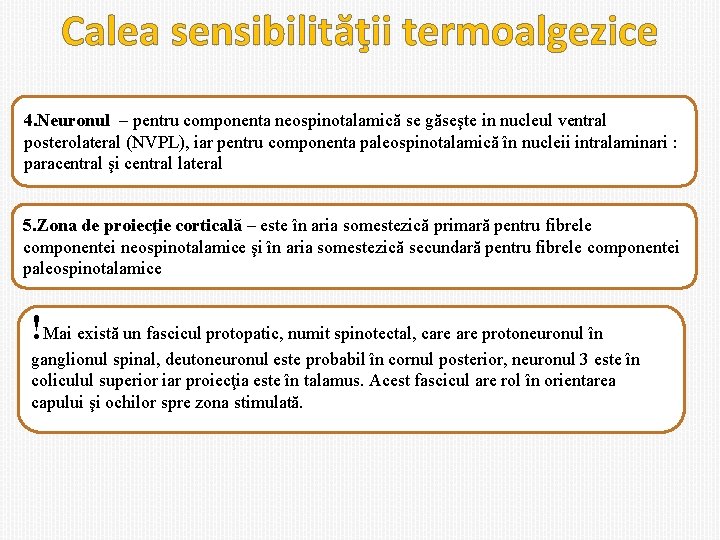 Calea sensibilităţii termoalgezice

4.Neuronul – pentru componenta neospinotalamică se găseşte in nucleul ventral posterolateral (NVPL), iar pentru componenta paleospinotalamică în nucleii intralaminari : paracentral şi central lateral

5.Zona de proiecţie corticală – este în aria somestezică primară pentru fibrele componentei neospinotalamice şi în aria somestezică secundară pentru fibrele componentei paleospinotalamice

!Mai există un fascicul protopatic, numit spinotectal, care are protoneuronul în ganglionul spinal, deutoneuronul este probabil în cornul posterior, neuronul 3 este în coliculul superior iar proiecţia este în talamus. Acest fascicul are rol în orientarea capului şi ochilor spre zona stimulată.